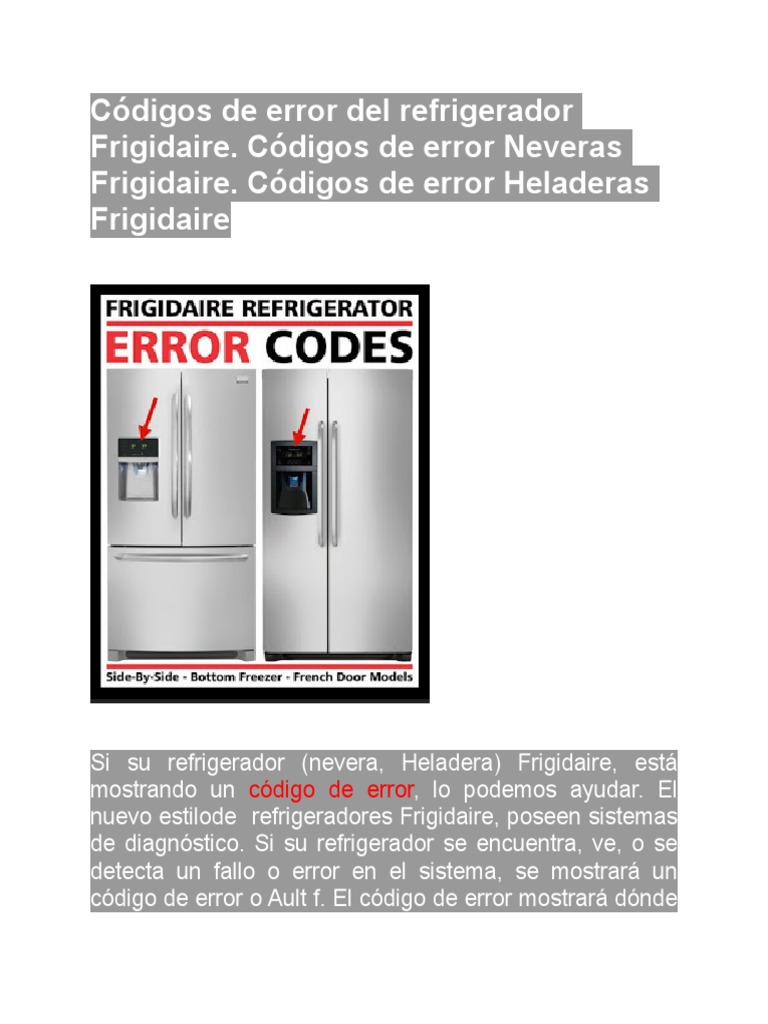 Códigos de error del refrigerador Frigidaire. Códigos de error Neveras Frigidaire. Códigos de error Heladeras Frigidaire

FRIGIDAIRE REFRIGERATOR
ERROR CODES
Side-By-Side - Bottom Freezer - French Door Models

Si su refrigerador (nevera, Heladera) Frigidaire, está mostrando un código de error, lo podemos ayudar. El nuevo estilode refrigeradores Frigidaire, poseen sistemas de diagnóstico. Si su refrigerador se encuentra, ve, o se detecta un fallo o error en el sistema, se mostrará un código de error o Ault f. El código de error mostrará dónde